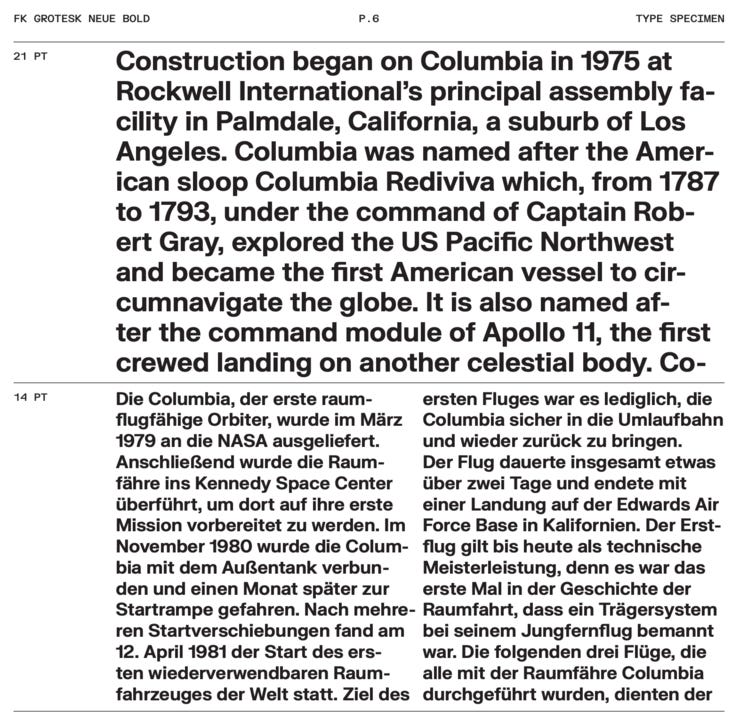 FK GROTESK NEUE BOLD P.6 TYPE SPECIMEN

21 PT

Construction began on Columbia in 1975 at Rockwell International's principal assembly facility in Palmdale, California, a suburb of Los Angeles. Columbia was named after the American sloop Columbia Rediviva which, from 1787 to 1793, under the command of Captain Robert Gray, explored the US Pacific Northwest and became the first American vessel to circumnavigate the globe. It is also named after the command module of Apollo 11, the first crewed landing on another celestial body. Co-

14 PT

Die Columbia, der erste raumflugfähige Orbiter, wurde im März 1979 an die NASA ausgeliefert. Anschließend wurde die Raumfähre ins Kennedy Space Center überführt, um dort auf ihre erste Mission vorbereitet zu werden. Im November 1980 wurde die Columbia mit dem Außentank verbunden und einen Monat später zur Startrampe gefahren. Nach mehreren Startverschiebungen fand am 12. April 1981 der Start des ersten wiederverwendbaren Raumfahrzeuges der Welt statt. Ziel des

ersten Fluges war es lediglich, die Columbia sicher in die Umlaufbahn und wieder zurück zu bringen. Der Flug dauerte insgesamt etwas über zwei Tage und endete mit einer Landung auf der Edwards Air Force Base in Kalifornien. Der Erstflug gilt bis heute als technische Meisterleistung, denn es war das erste Mal in der Geschichte der Raumfahrt, dass ein Trägersystem bei seinem Jungfernflug bemannt war. Die folgenden drei Flüge, die alle mit der Raumfähre Columbia durchgeführt wurden, dienten der